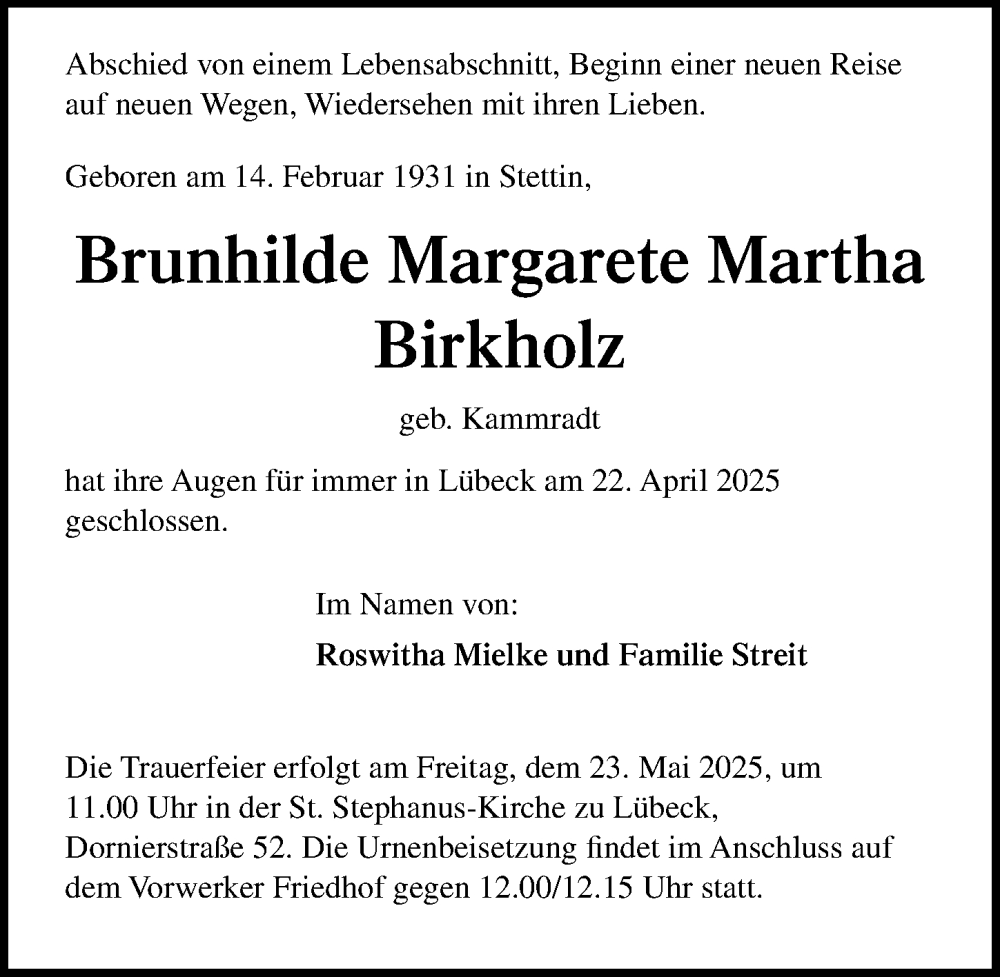 Abschied von einem Lebensabschnitt, Beginn einer neuen Reise auf neuen Wegen, Wiedersehen mit ihren Lieben.

Geboren am 14. Februar 1931 in Stettin,

Brunhilde Margarete Martha Birkholz

geb. Kammradt

hat ihre Augen für immer in Lübeck am 22. April 2025 geschlossen.

Im Namen von:

Roswitha Mielke und Familie Streit

Die Trauerfeier erfolgt am Freitag, dem 23. Mai 2025, um 11.00 Uhr in der St. Stephanus-Kirche zu Lübeck, Dornierstraße 52. Die Urnenbeisetzung findet im Anschluss auf dem Vorwerker Friedhof gegen 12.00/12.15 Uhr statt.